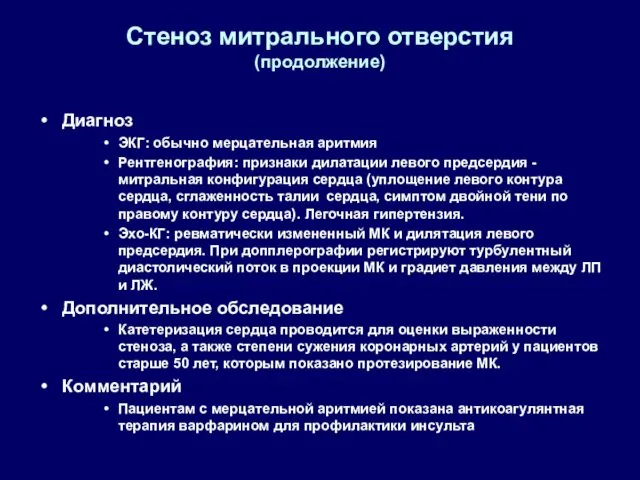 Стеноз митрального отверстия
(продолжение)

• Диагноз
• ЭКГ: обычно мерцательная аритмия
• Рентгенография: признаки дилатации левого предсердия - митральная конфигурация сердца (уплощение левого контура сердца, сглаженность талии сердца, симптом двойной тени по правому контуру сердца). Легочная гипертензия.
• Эхо-КГ: ревматически измененный МК и дилятация левого предсердия. При допплерографии регистрируют турбулентный диастолический поток в проекции МК и градиет давления между ЛП и ЛЖ.

• Дополнительное обследование
• Катетеризация сердца проводится для оценки выраженности стеноза, а также степени сужения коронарных артерий у пациентов старше 50 лет, которым показано протезирование МК.

• Комментарий
• Пациентам с мерцательной аритмией показана антикоагулянтная терапия варфарином для профилактики инсульта